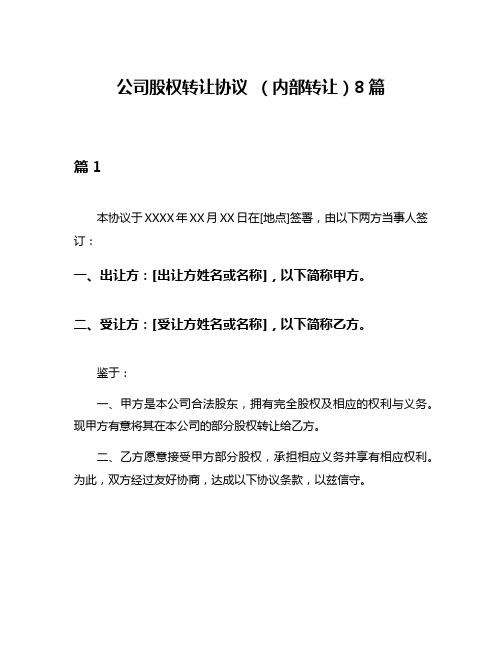 公司股权转让协议 （内部转让）8篇

篇1

本协议于XXXX年XX月XX日在[地点]签署，由以下两方当事人签订：

一、出让方：[出让方姓名或名称]，以下简称甲方。

二、受让方：[受让方姓名或名称]，以下简称乙方。

鉴于：

一、甲方是本公司合法股东，拥有完全股权及相应的权利与义务。现甲方有意将其在本公司的部分股权转让给乙方。

二、乙方愿意接受甲方部分股权，承担相应义务并享有相应权利。为此，双方经过友好协商，达成以下协议条款，以兹信守。